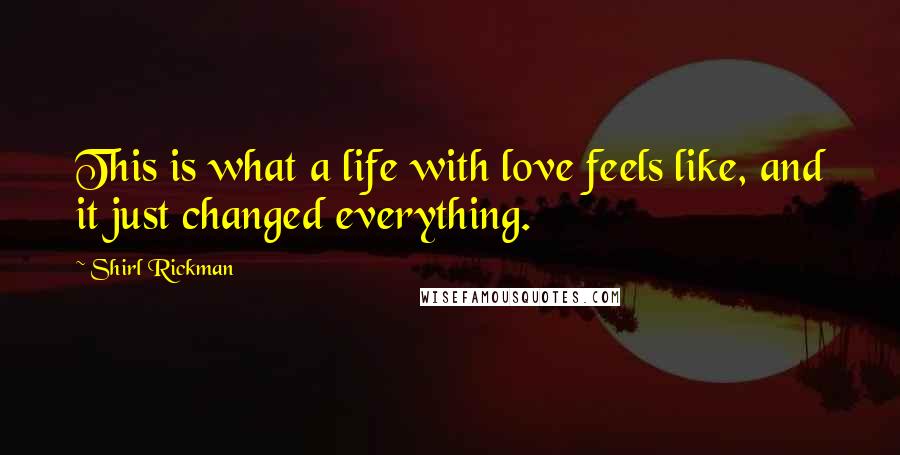 This is what a life with love feels like, and it just changed everything.

~ Shirl Rickman

WISEFAMOUSQUOTES.COM